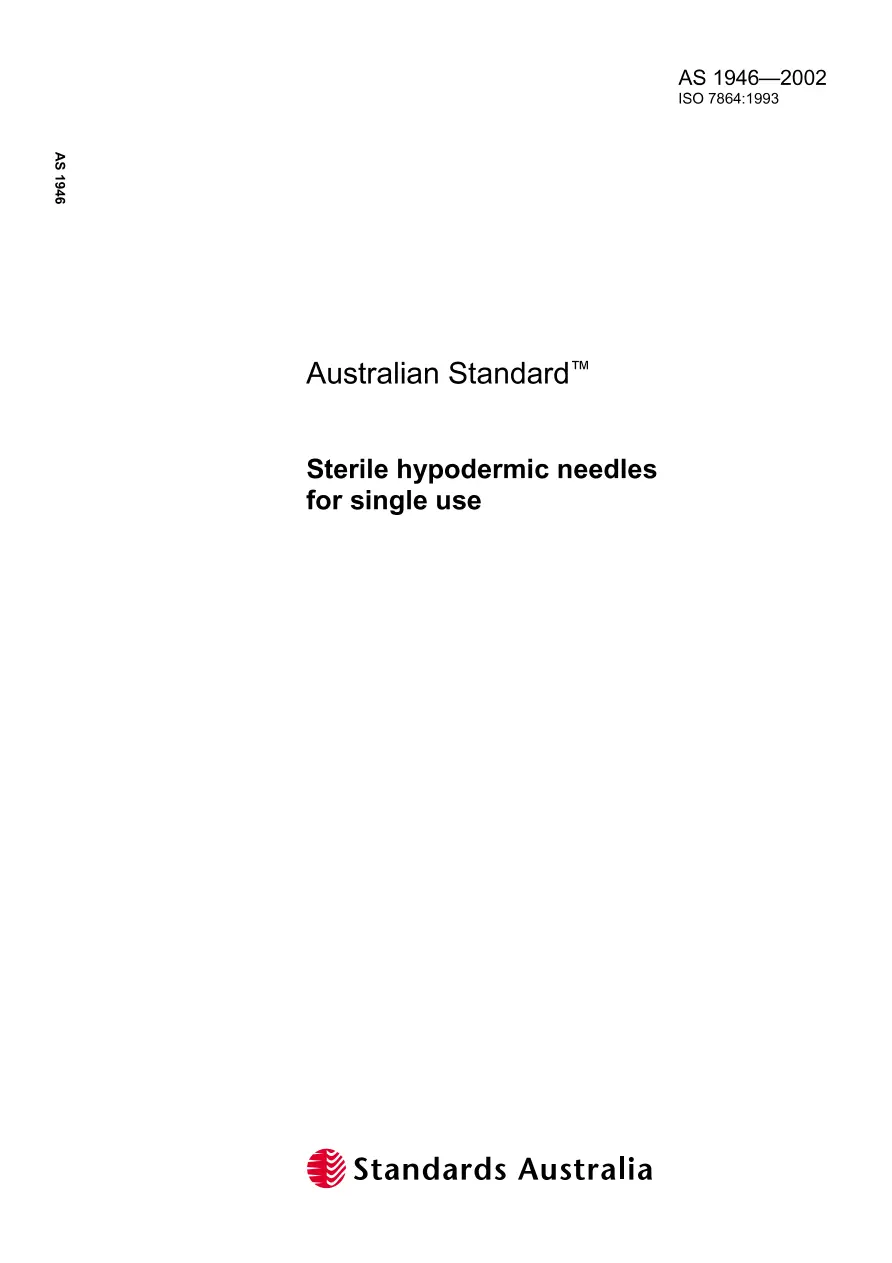 AS 1946—2002
ISO 7864:1993

AS 1946

Australian Standard™

Sterile hypodermic needles
for single use

Standards Australia